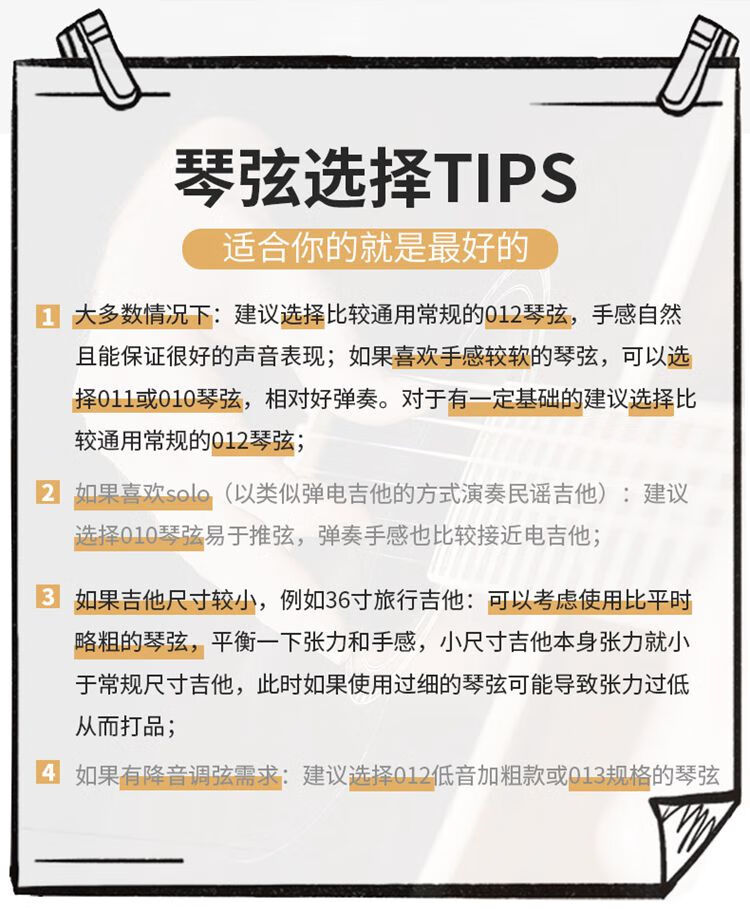 琴弦选择TIPS

适合你的就是最好的

1 大多数情况下：建议选择比较通用常规的012琴弦，手感自然且能保证很好的声音表现；如果喜欢手感较软的琴弦，可以选择011或010琴弦，相对好弹奏。对于有一定基础的建议选择比较通用常规的012琴弦；

2 如果喜欢solo（以类似弹电吉他的方式演奏民谣吉他）：建议选择010琴弦易于推弦，弹奏手感也比较接近电吉他；

3 如果吉他尺寸较小，例如36寸旅行吉他：可以考虑使用比平时略粗的琴弦，平衡一下张力和手感，小尺寸吉他本身张力就小于常规尺寸吉他，此时如果使用过细的琴弦可能导致张力过低从而打品；

4 如果有降音调弦需求：建议选择012低音加粗款或013规格的琴弦